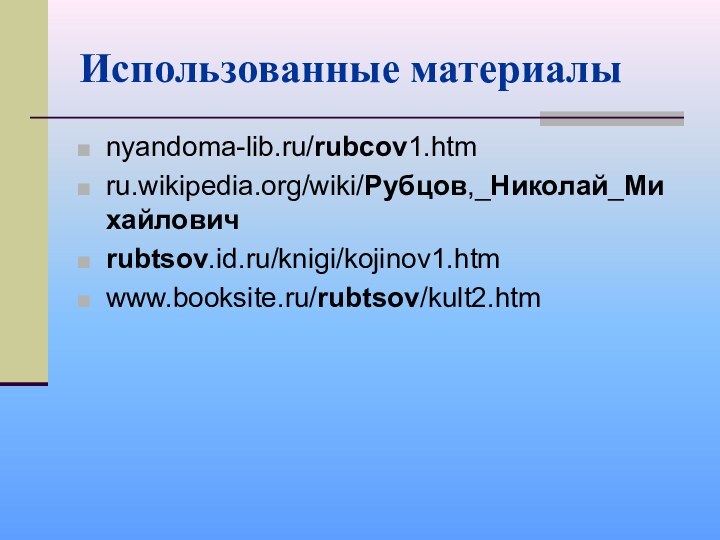 Использованные материалы

nyandoma-lib.ru/rubcov1.htm

ru.wikipedia.org/wiki/Рубцов,_Николай_Михайлович

rubtsov.id.ru/knigi/kojinov1.htm

www.booksite.ru/rubtsov/kult2.htm